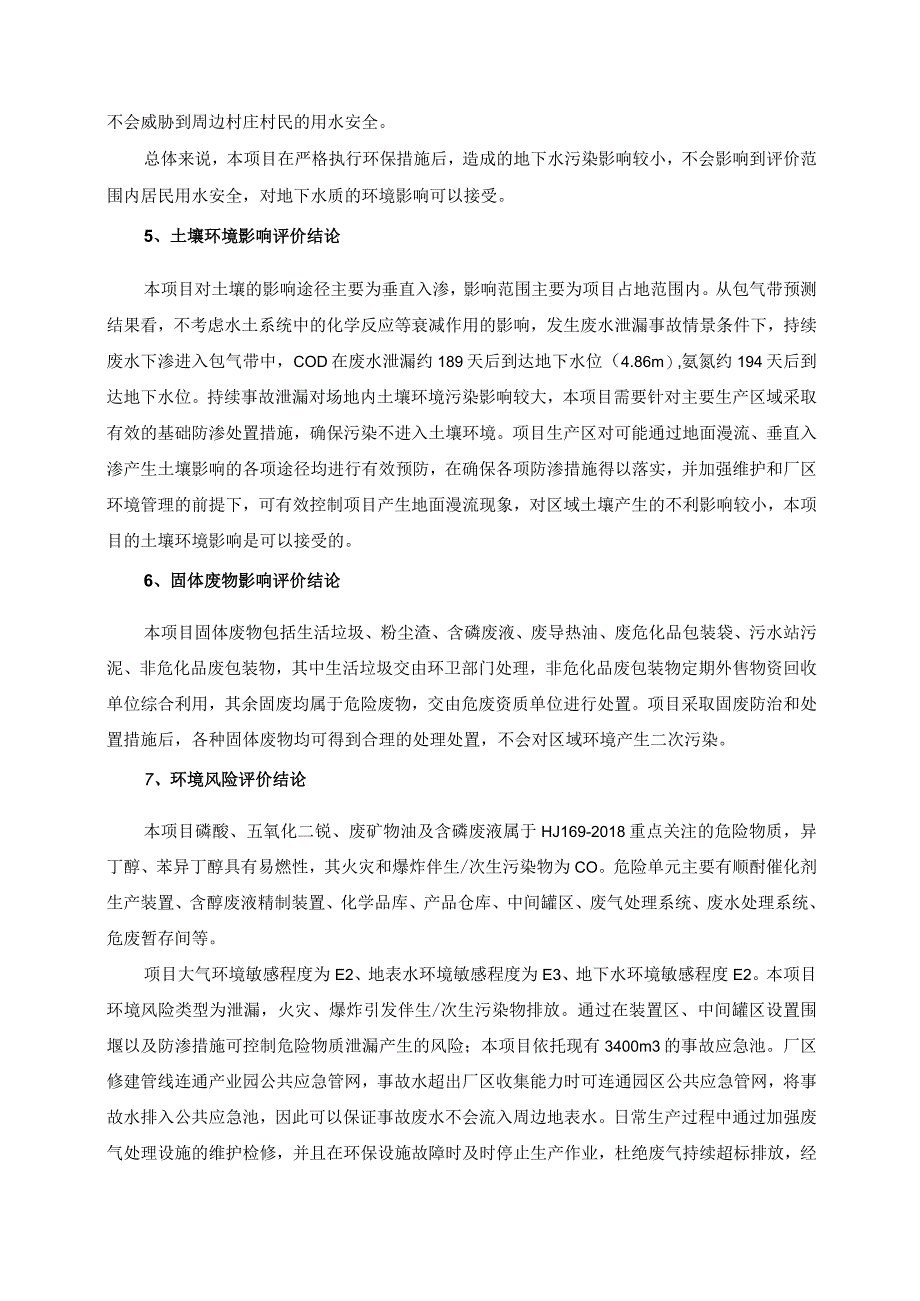 不会威胁到周边村庄村民的用水安全。

总体来说，本项目在严格执行环保措施后，造成的地下水污染影响较小，不会影响到评价范围内居民用水安全，对地下水质的环境影响可以接受。

5、土壤环境影响评价结论

本项目对土壤的影响途径主要为垂直入渗，影响范围主要为项目占地范围内。从包气带预测结果看，不考虑水土系统中的化学反应等衰减作用的影响，发生废水泄漏事故情景条件下，持续废水下渗进入包气带中，COD在废水泄漏约189天后到达地下水位（4.86m）,氨氮约194天后到达地下水位。持续事故泄漏对场地内土壤环境污染影响较大，本项目需要针对主要生产区域采取有效的基础防渗处置措施，确保污染不进入土壤环境。项目生产区对可能通过地面漫流、垂直入渗产生土壤影响的各项途径均进行有效预防，在确保各项防渗措施得以落实，并加强维护和厂区环境管理的前提下，可有效控制项目产生地面漫流现象，对区域土壤产生的不利影响较小，本项目的土壤环境影响是可以接受的。

6、固体废物影响评价结论

本项目固体废物包括生活垃圾、粉尘渣、含磷废液、废导热油、废危化品包装袋、污水站污泥、非危化品废包装物，其中生活垃圾交由环卫部门处理，非危化品废包装物定期外售物资回收单位综合利用，其余固废均属于危险废物，交由危废资质单位进行处置。项目采取固废防治和处置措施后，各种固体废物均可得到合理的处理处置，不会对区域环境产生二次污染。

7、环境风险评价结论

本项目磷酸、五氧化二锐、废矿物油及含磷废液属于HJ169-2018重点关注的危险物质，异丁醇、苯异丁醇具有易燃性，其火灾和爆炸伴生/次生污染物为CO。危险单元主要有顺酐催化剂生产装置、含醇废液精制装置、化学品库、产品仓库、中间罐区、废气处理系统、废水处理系统、危废暂存间等。

项目大气环境敏感程度为E2、地表水环境敏感程度为E3、地下水环境敏感程度E2。本项目环境风险类型为泄漏，火灾、爆炸引发伴生/次生污染物排放。通过在装置区、中间罐区设置围堰以及防渗措施可控制危险物质泄漏产生的风险；本项目依托现有3400m3的事故应急池。厂区修建管线连通产业园公共应急管网，事故水超出厂区收集能力时可连通园区公共应急管网，将事故水排入公共应急池，因此可以保证事故废水不会流入周边地表水。日常生产过程中通过加强废气处理设施的维护检修，并且在环保设施故障时及时停止生产作业，杜绝废气持续超标排放，经